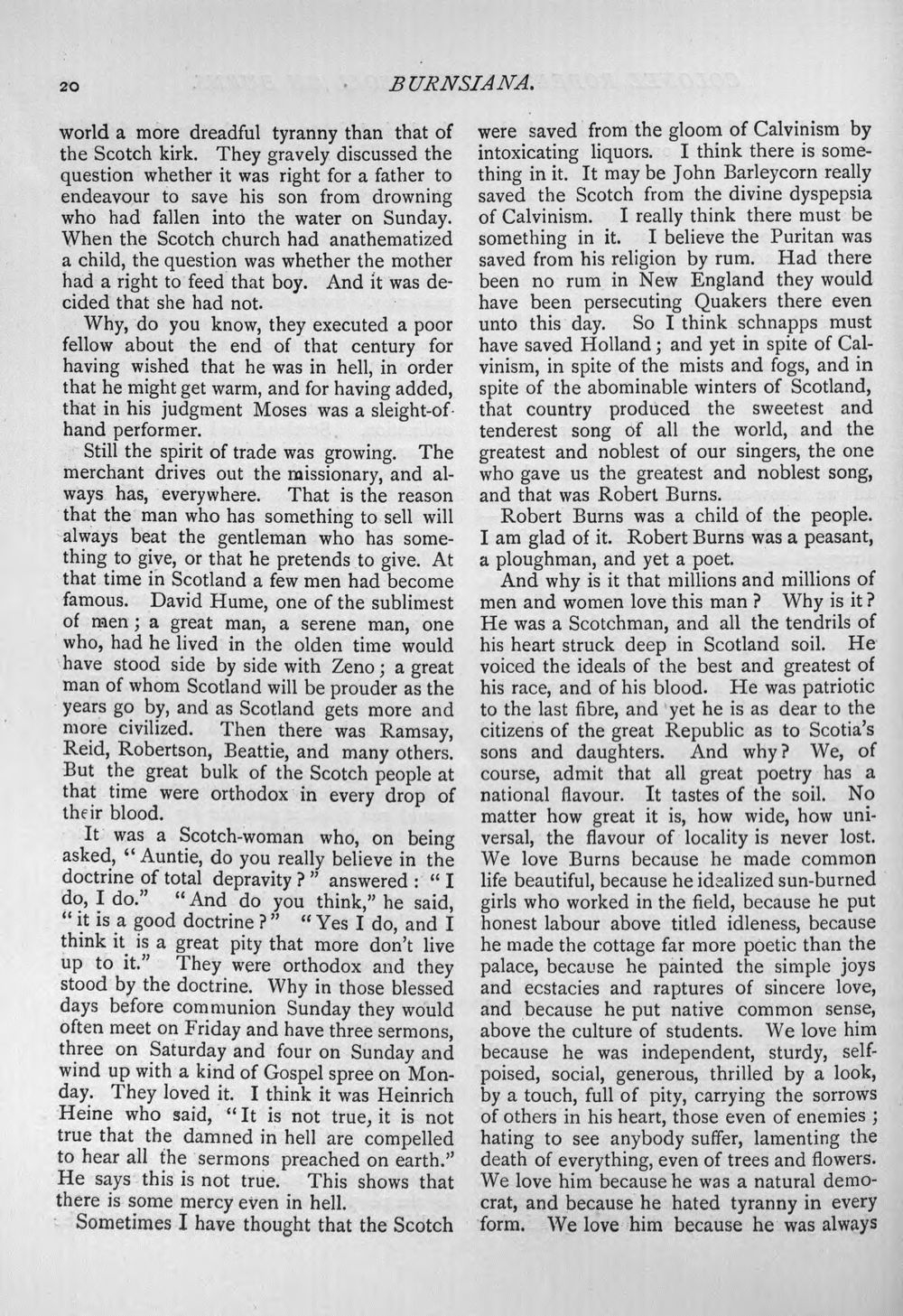 20 BURNSIANA.

world a more dreadful tyranny than that of the Scotch kirk. They gravely discussed the question whether it was right for a father to endeavour to save his son from drowning who had fallen into the water on Sunday. When the Scotch church had anathematized a child, the question was whether the mother had a right to feed that boy. And it was decided that she had not.

Why, do you know, they executed a poor fellow about the end of that century for having wished that he was in hell, in order that he might get warm, and for having added, that in his judgment Moses was a sleight-of-hand performer.

Still the spirit of trade was growing. The merchant drives out the missionary, and always has, everywhere. That is the reason that the man who has something to sell will always beat the gentleman who has something to give, or that he pretends to give. At that time in Scotland a few men had become famous. David Hume, one of the sublimest of men; a great man, a serene man, one who, had he lived in the olden time would have stood side by side with Zeno; a great man of whom Scotland will be prouder as the years go by, and as Scotland gets more and more civilized. Then there was Ramsay, Reid, Robertson, Beattie, and many others. But the great bulk of the Scotch people at that time were orthodox in every drop of their blood.

It was a Scotch-woman who, on being asked, "Auntie, do you really believe in the doctrine of total depravity?" answered: "I do, I do." "And do you think," he said, "it is a good doctrine?" "Yes I do, and I think it is a great pity that more don't live up to it." They were orthodox and they stood by the doctrine. Why in those blessed days before communion Sunday they would often meet on Friday and have three sermons, three on Saturday and four on Sunday and wind up with a kind of Gospel spree on Monday. They loved it. I think it was Heinrich Heine who said, "It is not true, it is not true that the damned in hell are compelled to hear all the sermons preached on earth." He says this is not true. This shows that there is some mercy even in hell.

Sometimes I have thought that the Scotch were saved from the gloom of Calvinism by intoxicating liquors. I think there is something in it. It may be John Barleycorn really saved the Scotch from the divine dyspepsia of Calvinism. I really think there must be something in it. I believe the Puritan was saved from his religion by rum. Had there been no rum in New England they would have been persecuting Quakers there even unto this day. So I think schnapps must have saved Holland; and yet in spite of Calvinism, in spite of the mists and fogs, and in spite of the abominable winters of Scotland, that country produced the sweetest and tenderest song of all the world, and the greatest and noblest of our singers, the one who gave us the greatest and noblest song, and that was Robert Burns.

Robert Burns was a child of the people. I am glad of it. Robert Burns was a peasant, a ploughman, and yet a poet.

And why is it that millions and millions of men and women love this man? Why is it? He was a Scotchman, and all the tendrils of his heart struck deep in Scotland soil. He voiced the ideals of the best and greatest of his race, and of his blood. He was patriotic to the last fibre, and yet he is as dear to the citizens of the great Republic as to Scotia's sons and daughters. And why? We, of course, admit that all great poetry has a national flavour. It tastes of the soil. No matter how great it is, how wide, how universal, the flavour of locality is never lost. We love Burns because he made common life beautiful, because he idealized sun-burned girls who worked in the field, because he put honest labour above titled idleness, because he made the cottage far more poetic than the palace, because he painted the simple joys and ecstacies and raptures of sincere love, and because he put native common sense, above the culture of students. We love him because he was independent, sturdy, self-poised, social, generous, thrilled by a look, by a touch, full of pity, carrying the sorrows of others in his heart, those even of enemies; hating to see anybody suffer, lamenting the death of everything, even of trees and flowers. We love him because he was a natural democrat, and because he hated tyranny in every form. We love him because he was always